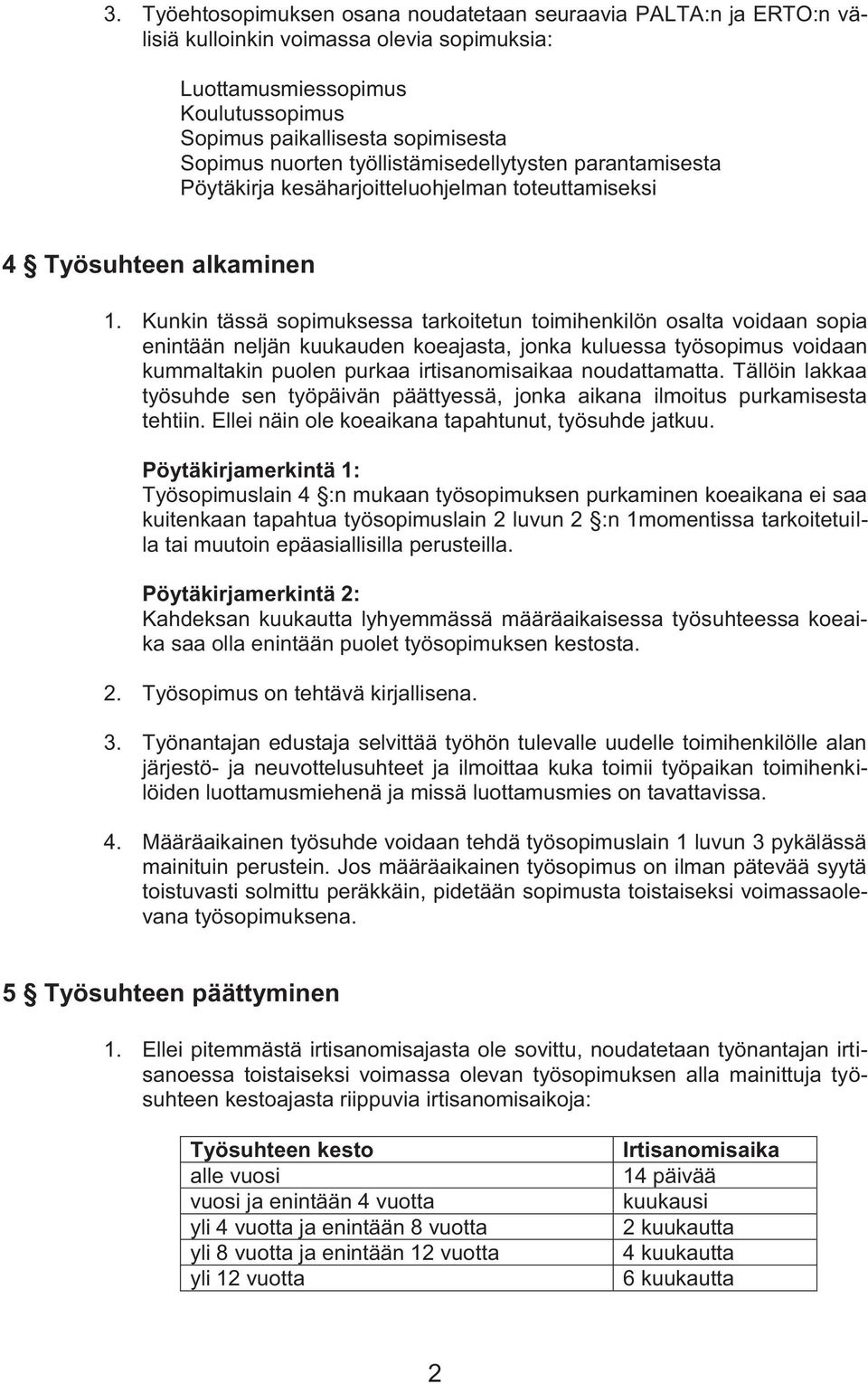 3. Työehtosopimuksen osana noudatetaan seuraavia PALTA:n ja ERTO:n välisiä kulloinkin voimassa olevia sopimuksia:

Luottamusmiessopimus
Koulutussopimus
Sopimus paikallisesta sopimisesta
Sopimus nuorten työllistämisedellytysten parantamisesta
Pöytäkirja kesäharjoitteluohjelman toteuttamiseksi

4 § Työsuhteen alkaminen

1. Kunkin tässä sopimuksessa tarkoitetun toimihenkilön osalta voidaan sopia enintään neljän kuukauden koeajasta, jonka kuluessa työsopimus voidaan kummaltakin puolen purkaa irtisanomisaikaa noudattamatta. Tällöin lakkaa työsuhde sen työpäivän päättyessä, jonka aikana ilmoitus purkamisesta tehtiin. Ellei näin ole koeaikana tapahtunut, työsuhde jatkuu.

Pöytäkirjamerkintä 1:
Työsopimuslain 4 §:n mukaan työsopimuksen purkaminen koeaikana ei saa kuitenkaan tapahtua työsopimuslain 2 luvun 2 §:n 1momentissa tarkoitetuilla tai muutoin epäasiallisilla perusteilla.

Pöytäkirjamerkintä 2:
Kahdeksan kuukautta lyhyemmässä määräaikaisessa työsuhteessa koeaika saa olla enintään puolet työsopimuksen kestosta.

2. Työsopimus on tehtävä kirjallisena.

3. Työnantajan edustaja selvittää työhön tulevalle uudelle toimihenkilölle alan järjestö- ja neuvottelusuhteet ja ilmoittaa kuka toimii työpaikan toimihenkilöiden luottamusmiehenä ja missä luottamusmies on tavattavissa.

4. Määräaikainen työsuhde voidaan tehdä työsopimuslain 1 luvun 3 pykälässä mainituin perustein. Jos määräaikainen työsopimus on ilman pätevää syytä toistuvasti solmittu peräkkäin, pidetään sopimusta toistaiseksi voimassaolevana työsopimuksena.

5 § Työsuhteen päättyminen

1. Ellei pitemmästä irtisanomisajasta ole sovittu, noudatetaan työnantajan irtisanoessa toistaiseksi voimassa olevan työsopimuksen alla mainittuja työsuhteen kestoajasta riippuvia irtisanomisaikoja:

| Työsuhteen kesto | Irtisanomisaika |
|---|---|
| alle vuosi | 14 päivää |
| vuosi ja enintään 4 vuotta | kuukausi |
| yli 4 vuotta ja enintään 8 vuotta | 2 kuukautta |
| yli 8 vuotta ja enintään 12 vuotta | 4 kuukautta |
| yli 12 vuotta | 6 kuukautta |

2